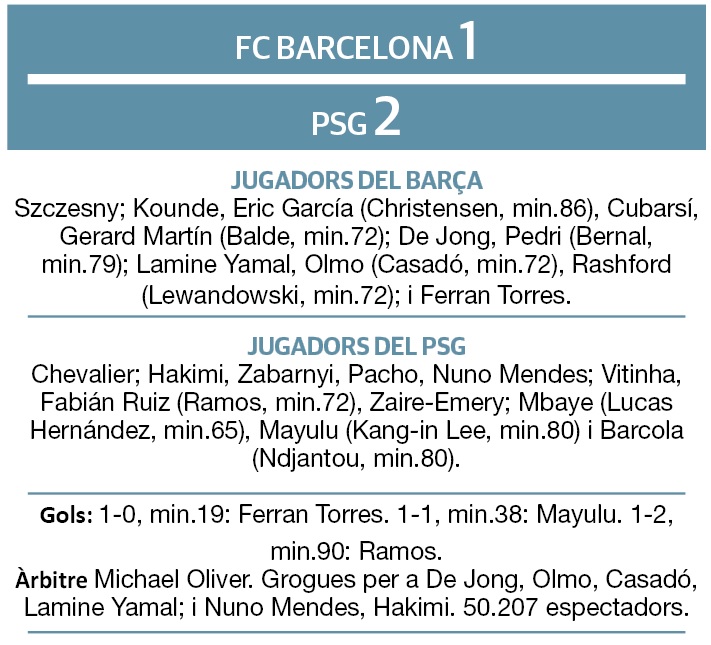 FC BARCELONA 1

PSG 2

JUGADORS DEL BARÇA

Szczesny; Kounde, Eric García (Christensen, min.86), Cubarsí, Gerard Martín (Balde, min.72); De Jong, Pedri (Bernal, min.79); Lamine Yamal, Olmo (Casadó, min.72), Rashford (Lewandowski, min.72); i Ferran Torres.

JUGADORS DEL PSG

Chevalier; Hakimi, Zabarnyi, Pacho, Nuno Mendes; Vitinha, Fabián Ruiz (Ramos, min.72), Zaire-Emery; Mbaye (Lucas Hernández, min.65), Mayulu (Kang-in Lee, min.80) i Barcola (Ndjantou, min.80).

Gols: 1-0, min.19: Ferran Torres. 1-1, min.38: Mayulu. 1-2, min.90: Ramos.

Àrbitre Michael Oliver. Grogues per a De Jong, Olmo, Casadó, Lamine Yamal; i Nuno Mendes, Hakimi. 50.207 espectadors.